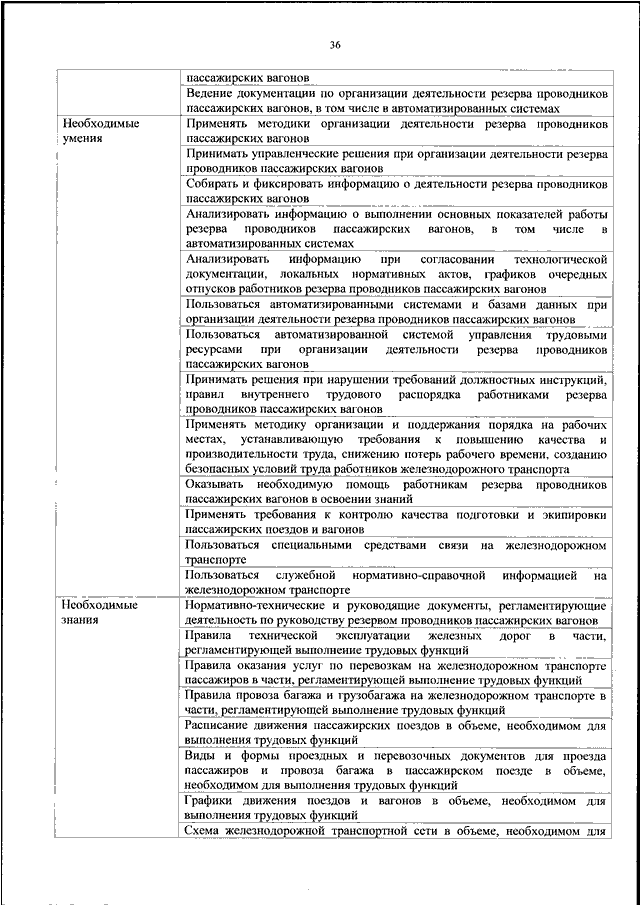 36

| | |
|---|---|
| | пассажирских вагонов |
| | Ведение документации по организации деятельности резерва проводников пассажирских вагонов, в том числе в автоматизированных системах |
| Необходимые умения | Применять методики организации деятельности резерва проводников пассажирских вагонов |
| | Принимать управленческие решения при организации деятельности резерва проводников пассажирских вагонов |
| | Собирать и фиксировать информацию о деятельности резерва проводников пассажирских вагонов |
| | Анализировать информацию о выполнении основных показателей работы резерва проводников пассажирских вагонов, в том числе в автоматизированных системах |
| | Анализировать информацию при согласовании технологической документации, локальных нормативных актов, графиков очередных отпусков работников резерва проводников пассажирских вагонов |
| | Пользоваться автоматизированными системами и базами данных при организации деятельности резерва проводников пассажирских вагонов |
| | Пользоваться автоматизированной системой управления трудовыми ресурсами при организации деятельности резерва проводников пассажирских вагонов |
| | Принимать решения при нарушении требований должностных инструкций, правил внутреннего трудового распорядка работниками резерва проводников пассажирских вагонов |
| | Применять методику организации и поддержания порядка на рабочих местах, устанавливающую требования к повышению качества и производительности труда, снижению потерь рабочего времени, созданию безопасных условий труда работников железнодорожного транспорта |
| | Оказывать необходимую помощь работникам резерва проводников пассажирских вагонов в освоении знаний |
| | Применять требования к контролю качества подготовки и экипировки пассажирских поездов и вагонов |
| | Пользоваться специальными средствами связи на железнодорожном транспорте |
| | Пользоваться служебной нормативно-справочной информацией на железнодорожном транспорте |
| Необходимые знания | Нормативно-технические и руководящие документы, регламентирующие деятельность по руководству резервом проводников пассажирских вагонов |
| | Правила технической эксплуатации железных дорог в части, регламентирующей выполнение трудовых функций |
| | Правила оказания услуг по перевозкам на железнодорожном транспорте пассажиров в части, регламентирующей выполнение трудовых функций |
| | Правила провоза багажа и грузобагажа на железнодорожном транспорте в части, регламентирующей выполнение трудовых функций |
| | Расписание движения пассажирских поездов в объеме, необходимом для выполнения трудовых функций |
| | Виды и формы проездных и перевозочных документов для проезда пассажиров и провоза багажа в пассажирском поезде в объеме, необходимом для выполнения трудовых функций |
| | Графики движения поездов и вагонов в объеме, необходимом для выполнения трудовых функций |
| | Схема железнодорожной транспортной сети в объеме, необходимом для |